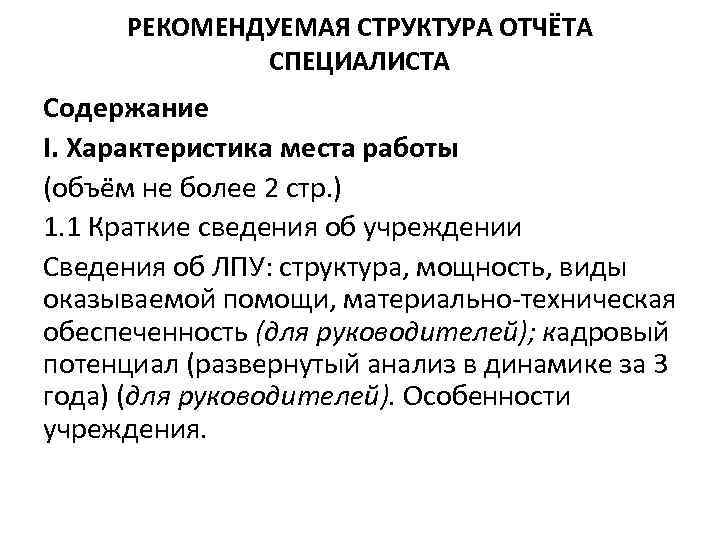 РЕКОМЕНДУЕМАЯ СТРУКТУРА ОТЧЁТА СПЕЦИАЛИСТА

Содержание

I. Характеристика места работы

(объём не более 2 стр.)

1.1 Краткие сведения об учреждении

Сведения об ЛПУ: структура, мощность, виды оказываемой помощи, материально-техническая обеспеченность (для руководителей); кадровый потенциал (развернутый анализ в динамике за 3 года) (для руководителей). Особенности учреждения.